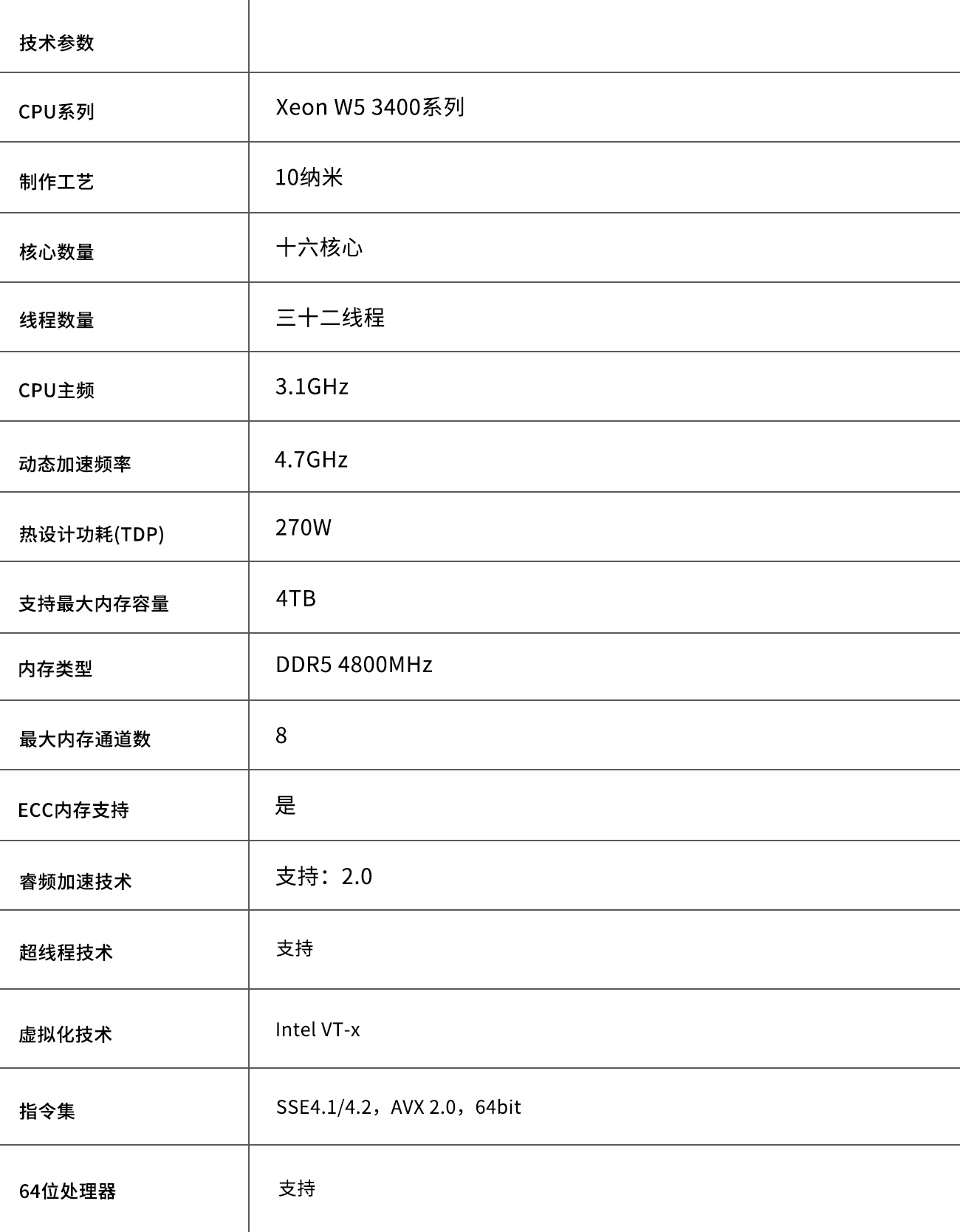 | 技术参数 |  |
|---|---|
| CPU系列 | Xeon W5 3400系列 |
| 制作工艺 | 10纳米 |
| 核心数量 | 十六核心 |
| 线程数量 | 三十二线程 |
| CPU主频 | 3.1GHz |
| 动态加速频率 | 4.7GHz |
| 热设计功耗(TDP) | 270W |
| 支持最大内存容量 | 4TB |
| 内存类型 | DDR5 4800MHz |
| 最大内存通道数 | 8 |
| ECC内存支持 | 是 |
| 睿频加速技术 | 支持：2.0 |
| 超线程技术 | 支持 |
| 虚拟化技术 | Intel VT-x |
| 指令集 | SSE4.1/4.2，AVX 2.0，64bit |
| 64位处理器 | 支持 |